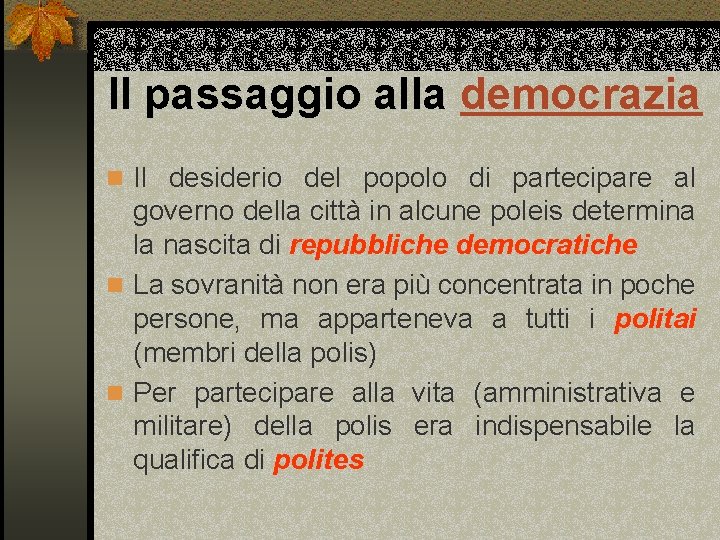 Il passaggio alla democrazia

Il desiderio del popolo di partecipare al governo della città in alcune poleis determina la nascita di repubbliche democratiche

La sovranità non era più concentrata in poche persone, ma apparteneva a tutti i politai (membri della polis)

Per partecipare alla vita (amministrativa e militare) della polis era indispensabile la qualifica di polites